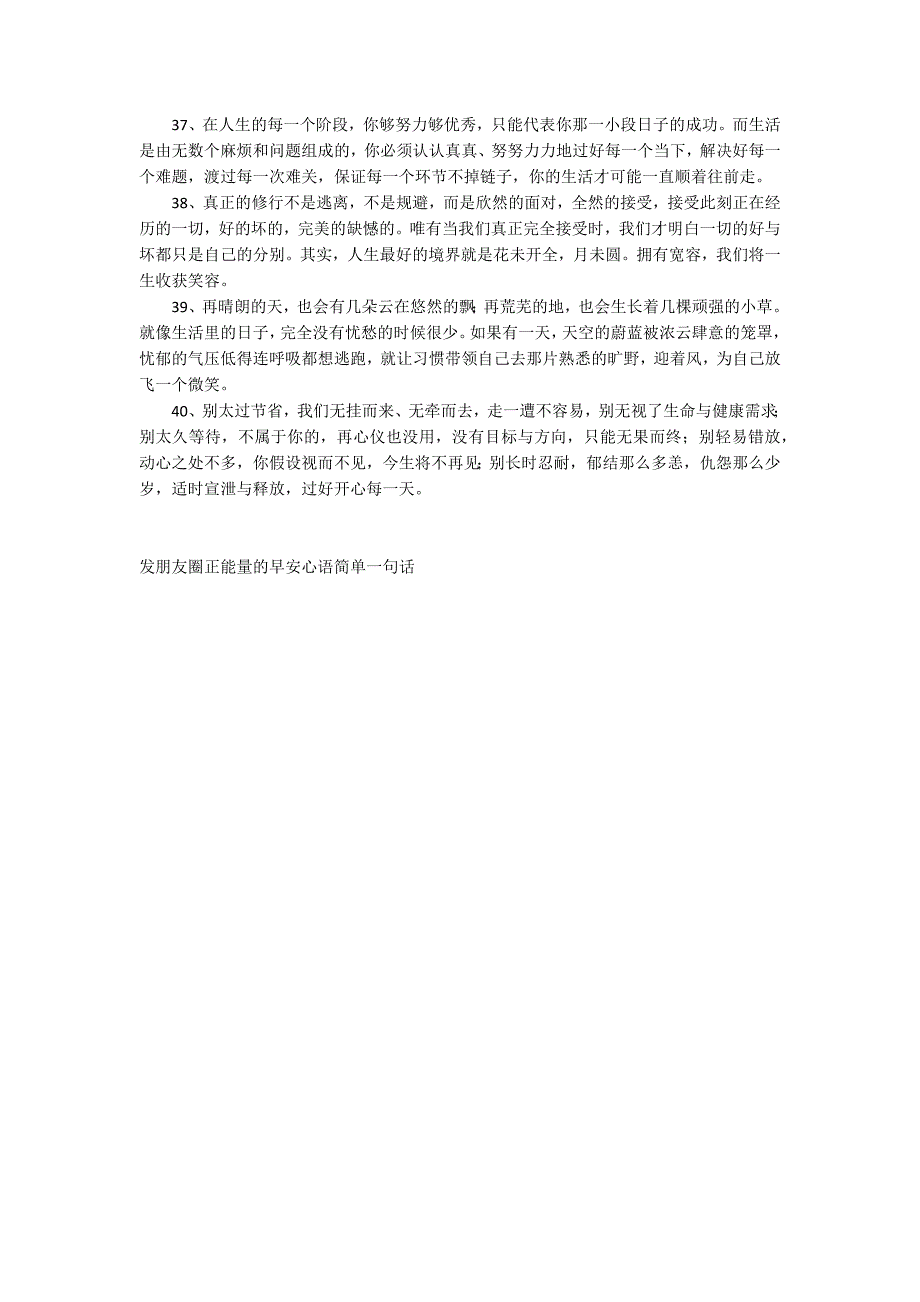 37、在人生的每一个阶段，你够努力够优秀，只能代表你那一小段日子的成功。而生活是由无数个麻烦和问题组成的，你必须认认真真、努努力力地过好每一个当下，解决好每一个难题，渡过每一次难关，保证每一个环节不掉链子，你的生活才可能一直顺着往前走。

38、真正的修行不是逃离，不是规避，而是欣然的面对，全然的接受，接受此刻正在经历的一切，好的坏的，完美的缺憾的。唯有当我们真正完全接受时，我们才明白一切的好与坏都只是自己的分别。其实，人生最好的境界就是花未开全，月未圆。拥有宽容，我们将一生收获笑容。

39、再晴朗的天，也会有几朵云在悠然的飘；再荒芜的地，也会生长着几棵顽强的小草。就像生活里的日子，完全没有忧愁的时候很少。如果有一天，天空的蔚蓝被浓云肆意的笼罩，忧郁的气压低得连呼吸都想逃跑，就让习惯带领自己去那片熟悉的旷野，迎着风，为自己放飞一个微笑。

40、别太过节省，我们无挂而来、无牵而去，走一遭不容易，别无视了生命与健康需求；别太久等待，不属于你的，再心仪也没用，没有目标与方向，只能无果而终；别轻易错放，动心之处不多，你假设视而不见，今生将不再见；别长时忍耐，郁结那么多恙，仇怨那么少岁，适时宣泄与释放，过好开心每一天。

发朋友圈正能量的早安心语简单一句话